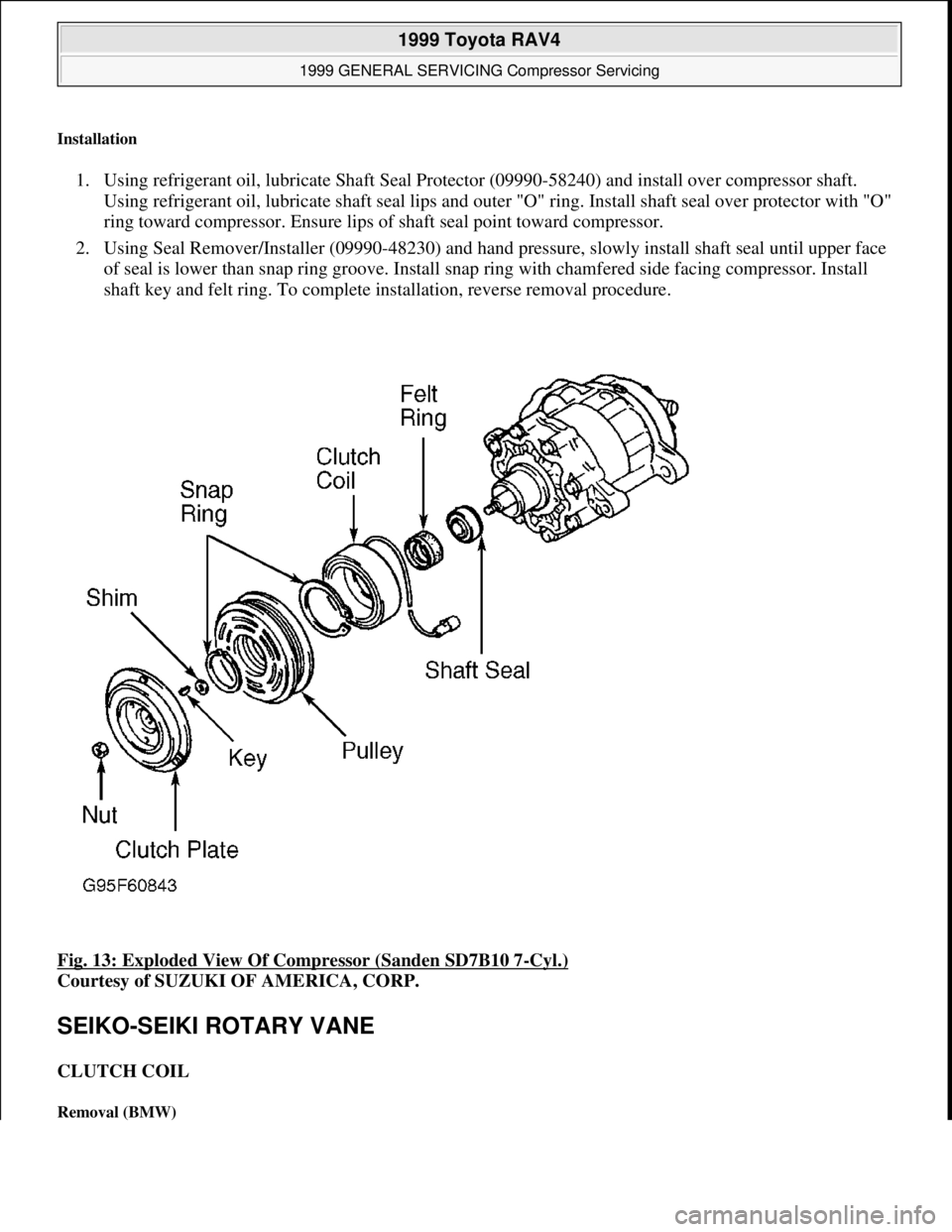 1999 Toyota RAV4

1999 GENERAL SERVICING Compressor Servicing

Installation

1. Using refrigerant oil, lubricate Shaft Seal Protector (09990-58240) and install over compressor shaft. Using refrigerant oil, lubricate shaft seal lips and outer "O" ring. Install shaft seal over protector with "O" ring toward compressor. Ensure lips of shaft seal point toward compressor.

2. Using Seal Remover/Installer (09990-48230) and hand pressure, slowly install shaft seal until upper face of seal is lower than snap ring groove. Install snap ring with chamfered side facing compressor. Install shaft key and felt ring. To complete installation, reverse removal procedure.

Felt Ring

Clutch Coil

Snap Ring

Shim

Shaft Seal

Key

Pulley

Nut

Clutch Plate

G95F60843

Fig. 13: Exploded View Of Compressor (Sanden SD7B10 7-Cyl.)
Courtesy of SUZUKI OF AMERICA, CORP.

SEIKO-SEIKI ROTARY VANE

CLUTCH COIL

Removal (BMW)

carmanualsonline.info